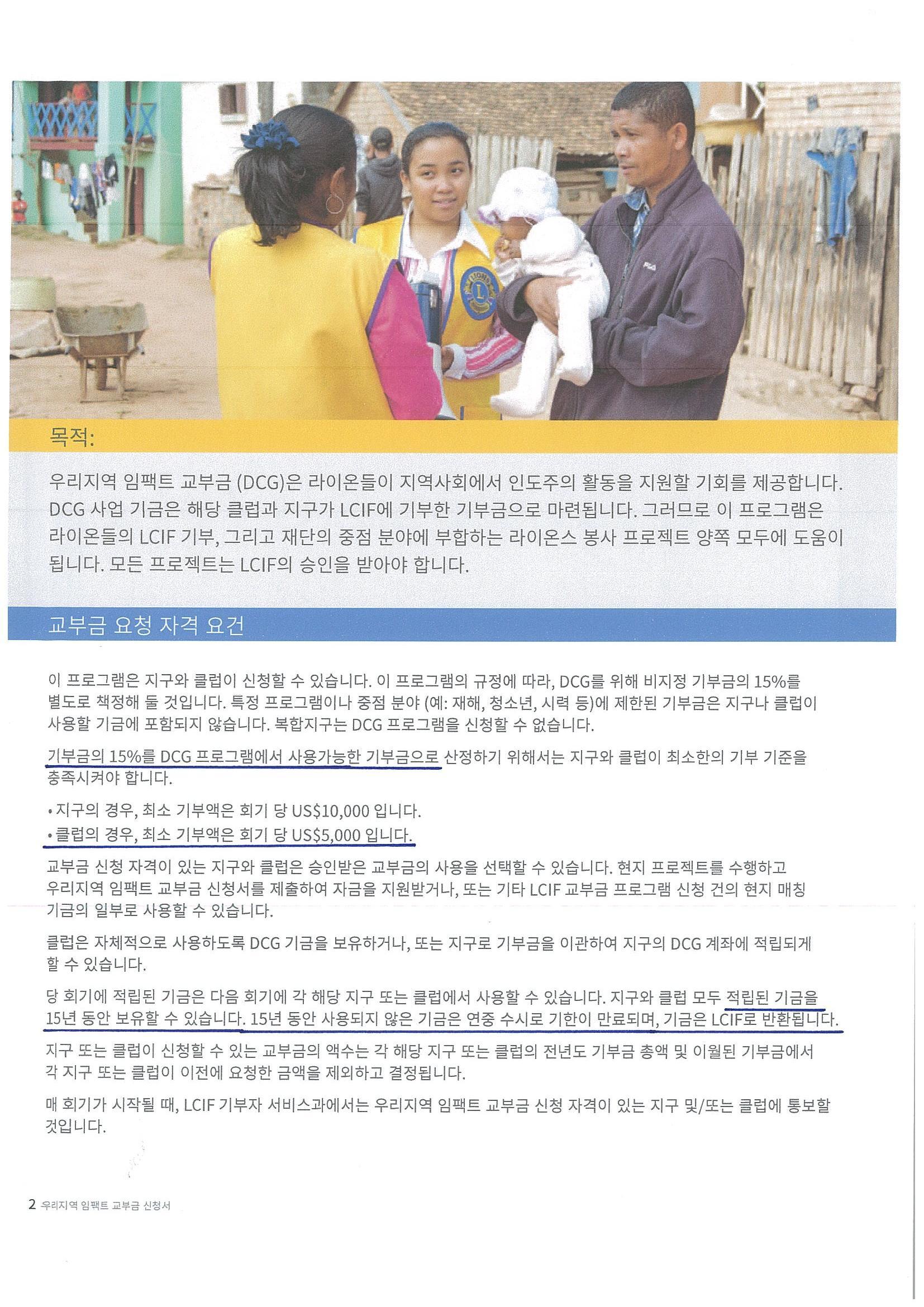 목적:

우리지역 임팩트 교부금 (DCG)은 라이온들이 지역사회에서 인도주의 활동을 지원할 기회를 제공합니다. DCG 사업 기금은 해당 클럽과 지구가 LCIF에 기부한 기부금으로 마련됩니다. 그러므로 이 프로그램은 라이온들의 LCIF 기부, 그리고 재단의 중점 분야에 부합하는 라이온스 봉사 프로젝트 양쪽 모두에 도움이 됩니다. 모든 프로젝트는 LCIF의 승인을 받아야 합니다.

교부금 요청 자격 요건

이 프로그램은 지구와 클럽이 신청할 수 있습니다. 이 프로그램의 규정에 따라, DCG를 위해 비지정 기부금의 15%를 별도로 책정해 둘 것입니다. 특정 프로그램이나 중점 분야 (예: 재해, 청소년, 시력 등)에 제한된 기부금은 지구나 클럽이 사용할 기금에 포함되지 않습니다. 복합지구는 DCG 프로그램을 신청할 수 없습니다.

기부금의 15%를 DCG 프로그램에서 사용가능한 기부금으로 산정하기 위해서는 지구와 클럽이 최소한의 기부 기준을 충족시켜야 합니다.

• 지구의 경우, 최소 기부액은 회기 당 US$10,000 입니다.
• 클럽의 경우, 최소 기부액은 회기 당 US$5,000 입니다.

교부금 신청 자격이 있는 지구와 클럽은 승인받은 교부금의 사용을 선택할 수 있습니다. 현지 프로젝트를 수행하고 우리지역 임팩트 교부금 신청서를 제출하여 자금을 지원받거나, 또는 기타 LCIF 교부금 프로그램 신청 건의 현지 매칭 기금의 일부로 사용할 수 있습니다.

클럽은 자체적으로 사용하도록 DCG 기금을 보유하거나, 또는 지구로 기부금을 이관하여 지구의 DCG 계좌에 적립되게 할 수 있습니다.

당 회기에 적립된 기금은 다음 회기에 각 해당 지구 또는 클럽에서 사용할 수 있습니다. 지구와 클럽 모두 적립된 기금을 15년 동안 보유할 수 있습니다. 15년 동안 사용되지 않은 기금은 연중 수시로 기한이 만료되며, 기금은 LCIF로 반환됩니다.

지구 또는 클럽이 신청할 수 있는 교부금의 액수는 각 해당 지구 또는 클럽의 전년도 기부금 총액 및 이월된 기부금에서 각 지구 또는 클럽이 이전에 요청한 금액을 제외하고 결정됩니다.

매 회기가 시작될 때, LCIF 기부자 서비스과에서는 우리지역 임팩트 교부금 신청 자격이 있는 지구 및/또는 클럽에 통보할 것입니다.

2 우리지역 임팩트 교부금 신청서